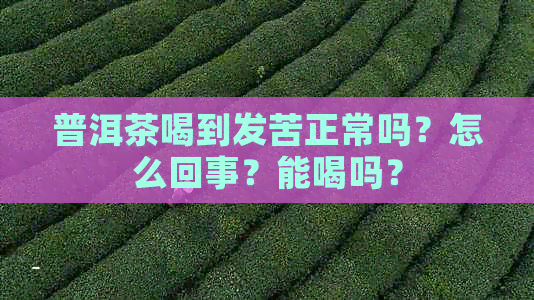 普洱茶喝到发苦正常吗？怎么回事？能喝吗？